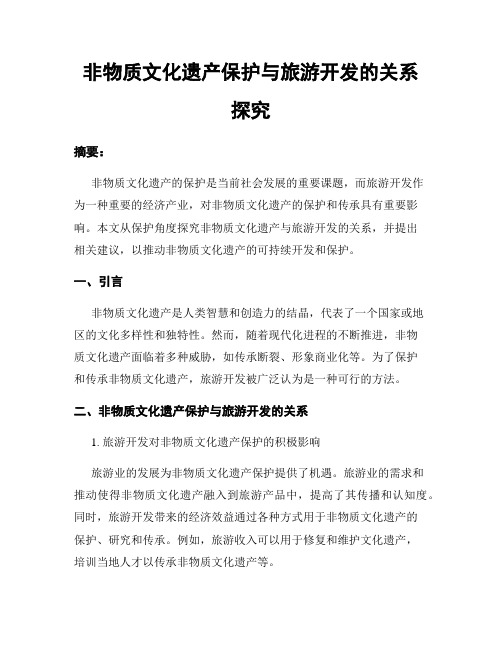 非物质文化遗产保护与旅游开发的关系探究

摘要:

非物质文化遗产的保护是当前社会发展的重要课题，而旅游开发作为一种重要的经济产业，对非物质文化遗产的保护和传承具有重要影响。本文从保护角度探究非物质文化遗产与旅游开发的关系，并提出相关建议，以推动非物质文化遗产的可持续开发和保护。

一、引言

非物质文化遗产是人类智慧和创造力的结晶，代表了一个国家或地区的文化多样性和独特性。然而，随着现代化进程的不断推进，非物质文化遗产面临着多种威胁，如传承断裂、形象商业化等。为了保护和传承非物质文化遗产，旅游开发被广泛认为是一种可行的方法。

二、非物质文化遗产保护与旅游开发的关系

1. 旅游开发对非物质文化遗产保护的积极影响

旅游业的发展为非物质文化遗产保护提供了机遇。旅游业的需求和推动使得非物质文化遗产融入到旅游产品中，提高了其传播和认知度。同时，旅游开发带来的经济效益通过各种方式用于非物质文化遗产的保护、研究和传承。例如，旅游收入可以用于修复和维护文化遗产，培训当地人才以传承非物质文化遗产等。